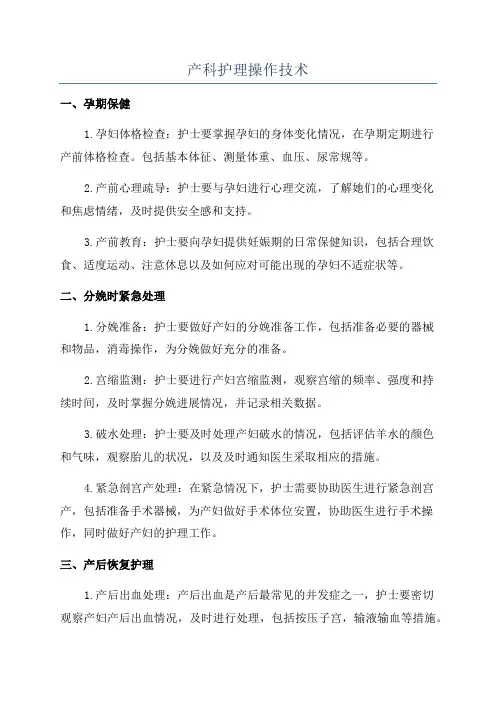 产科护理操作技术

一、孕期保健

1.孕妇体格检查：护士要掌握孕妇的身体变化情况，在孕期定期进行产前体格检查。包括基本体征、测量体重、血压、尿常规等。

2.产前心理疏导：护士要与孕妇进行心理交流，了解她们的心理变化和焦虑情绪，及时提供安全感和支持。

3.产前教育：护士要向孕妇提供妊娠期的日常保健知识，包括合理饮食、适度运动、注意休息以及如何应对可能出现的孕妇不适症状等。

二、分娩时紧急处理

1.分娩准备：护士要做好产妇的分娩准备工作，包括准备必要的器械和物品，消毒操作，为分娩做好充分的准备。

2.宫缩监测：护士要进行产妇宫缩监测，观察宫缩的频率、强度和持续时间，及时掌握分娩进展情况，并记录相关数据。

3.破水处理：护士要及时处理产妇破水的情况，包括评估羊水的颜色和气味，观察胎儿的状况，以及及时通知医生采取相应的措施。

4.紧急剖宫产处理：在紧急情况下，护士需要协助医生进行紧急剖宫产，包括准备手术器械，为产妇做好手术体位安置，协助医生进行手术操作，同时做好产妇的护理工作。

三、产后恢复护理

1.产后出血处理：产后出血是产后最常见的并发症之一，护士要密切观察产妇产后出血情况，及时进行处理，包括按压子宫，输液输血等措施。